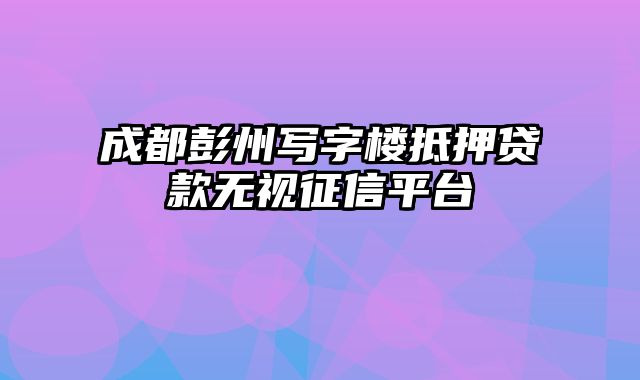 成都彭州写字楼抵押贷款无视征信平台